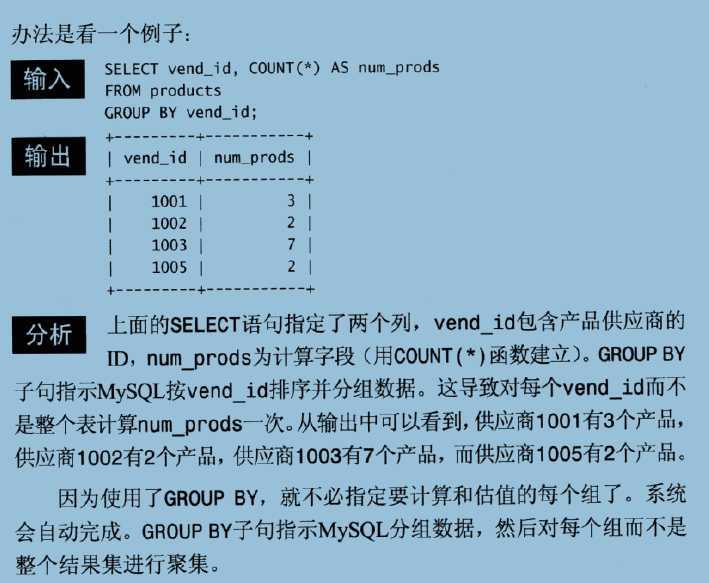 办法是看一个例子：

输入

SELECT vend_id, COUNT(*) AS num_prods
FROM products
GROUP BY vend_id;

输出

| vend_id | num_prods |
|---|---|
| 1001 | 3 |
| 1002 | 2 |
| 1003 | 7 |
| 1005 | 2 |

分析

上面的SELECT语句指定了两个列，vend_id包含产品供应商的ID，num_prods为计算字段（用COUNT(*)函数建立）。GROUP BY子句指示MySQL按vend_id排序并分组数据。这导致对每个vend_id而不是整个表计算num_prods一次。从输出中可以看到，供应商1001有3个产品，供应商1002有2个产品，供应商1003有7个产品，而供应商1005有2个产品。

因为使用了GROUP BY，就不必指定要计算和估值的每个组了。系统会自动完成。GROUP BY子句指示MySQL分组数据，然后对每个组而不是整个结果集进行聚集。